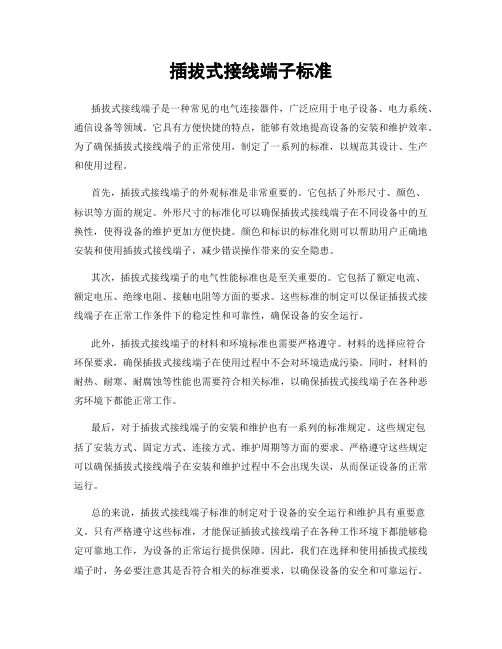 插拔式接线端子标准

插拔式接线端子是一种常见的电气连接器件，广泛应用于电子设备、电力系统、通信设备等领域。它具有方便快捷的特点，能够有效地提高设备的安装和维护效率。为了确保插拔式接线端子的正常使用，制定了一系列的标准，以规范其设计、生产和使用过程。

首先，插拔式接线端子的外观标准是非常重要的。它包括了外形尺寸、颜色、标识等方面的规定。外形尺寸的标准化可以确保插拔式接线端子在不同设备中的互换性，使得设备的维护更加方便快捷。颜色和标识的标准化则可以帮助用户正确地安装和使用插拔式接线端子，减少错误操作带来的安全隐患。

其次，插拔式接线端子的电气性能标准也是至关重要的。它包括了额定电流、额定电压、绝缘电阻、接触电阻等方面的要求。这些标准的制定可以保证插拔式接线端子在正常工作条件下的稳定性和可靠性，确保设备的安全运行。

此外，插拔式接线端子的材料和环境标准也需要严格遵守。材料的选择应符合环保要求，确保插拔式接线端子在使用过程中不会对环境造成污染。同时，材料的耐热、耐寒、耐腐蚀等性能也需要符合相关标准，以确保插拔式接线端子在各种恶劣环境下都能正常工作。

最后，对于插拔式接线端子的安装和维护也有一系列的标准规定。这些规定包括了安装方式、固定方式、连接方式、维护周期等方面的要求。严格遵守这些规定可以确保插拔式接线端子在安装和维护过程中不会出现失误，从而保证设备的正常运行。

总的来说，插拔式接线端子标准的制定对于设备的安全运行和维护具有重要意义。只有严格遵守这些标准，才能保证插拔式接线端子在各种工作环境下都能够稳定可靠地工作，为设备的正常运行提供保障。因此，我们在选择和使用插拔式接线端子时，务必要注意其是否符合相关的标准要求，以确保设备的安全和可靠运行。